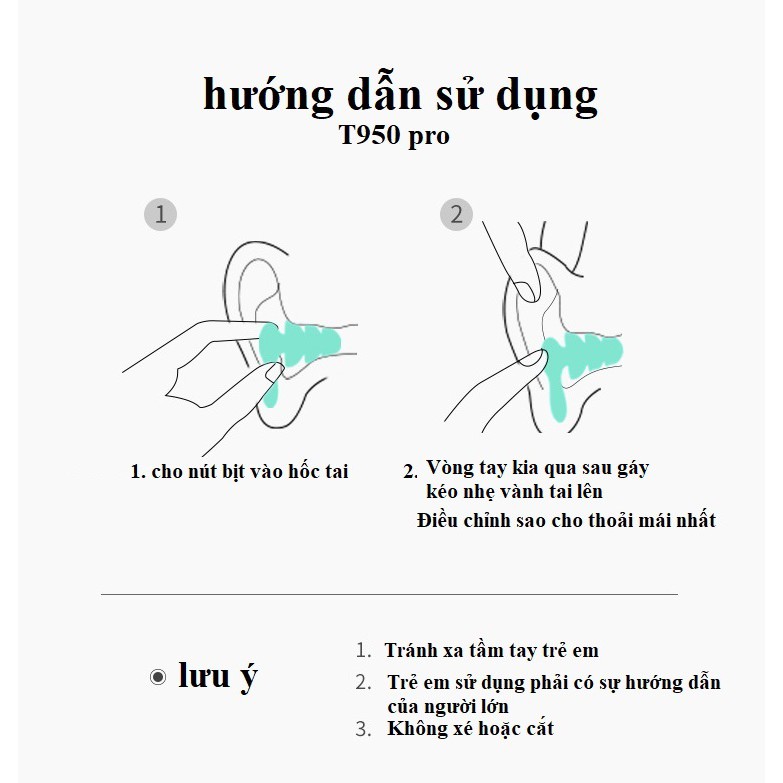 hướng dẫn sử dụng
T950 pro

1

2

1. cho nút bịt vào hốc tai

2. Vòng tay kia qua sau gáy kéo nhẹ vành tai lên
Điều chỉnh sao cho thoải mái nhất

lưu ý

1. Tránh xa tầm tay trẻ em
2. Trẻ em sử dụng phải có sự hướng dẫn của người lớn
3. Không xé hoặc cắt